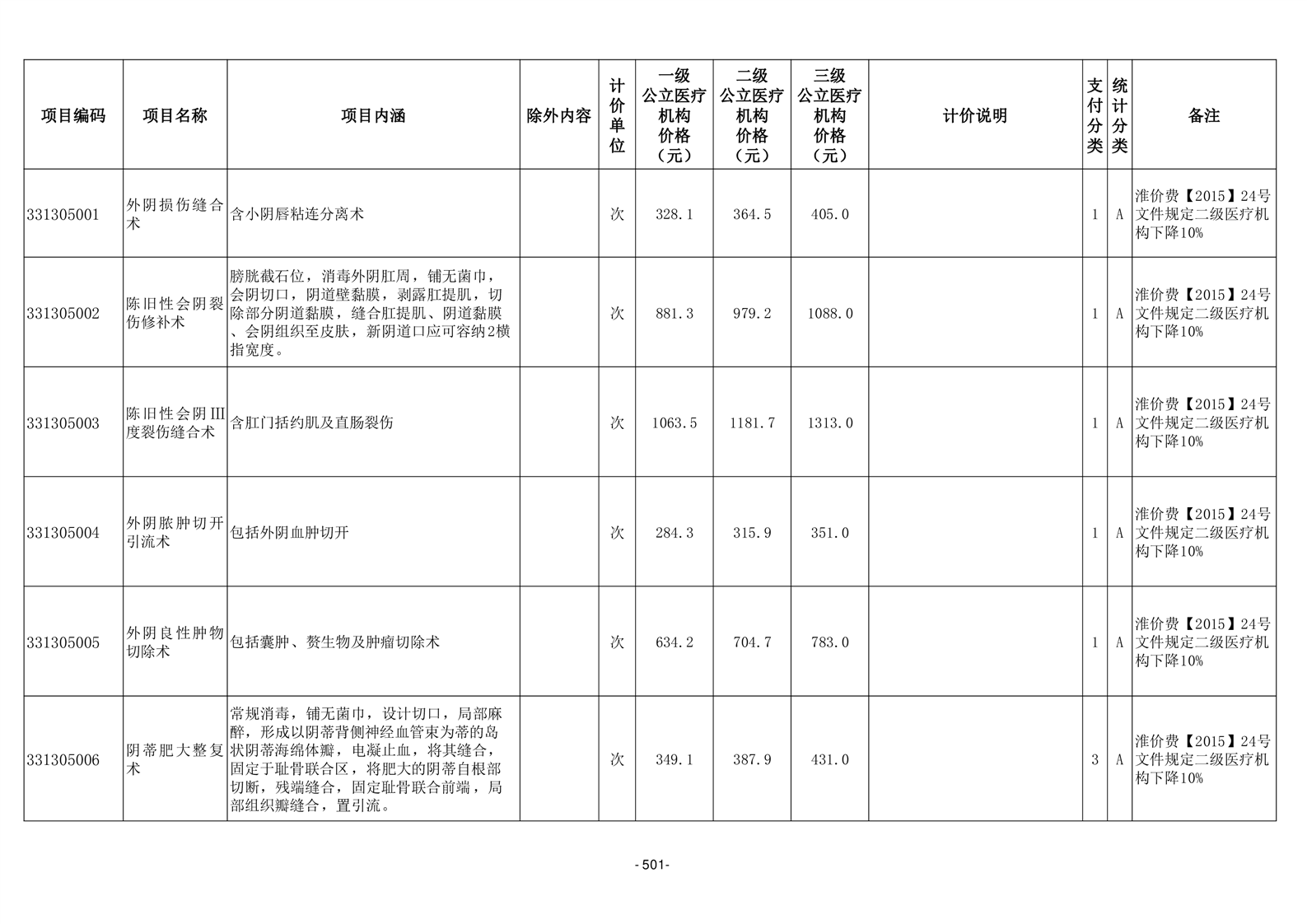 | 项目编码 | 项目名称 | 项目内涵 | 除外内容 | 计价单位 | 一级公立医疗机构价格（元） | 二级公立医疗机构价格（元） | 三级公立医疗机构价格（元） | 计价说明 | 支付分类 | 统计分类 | 备注 |
|---|---|---|---|---|---|---|---|---|---|---|---|
| 331305001 | 外阴损伤缝合术 | 含小阴唇粘连分离术 | | 次 | 328.1 | 364.5 | 405.0 | | 1 | A | 淮价费【2015】24号文件规定二级医疗机构下降10% |
| 331305002 | 陈旧性会阴裂伤修补术 | 膀胱截石位，消毒外阴肛周，铺无菌巾，会阴切口，阴道壁黏膜，剥露肛提肌，切除部分阴道黏膜，缝合肛提肌、阴道黏膜、会阴组织至皮肤，新阴道口应可容纳2横指宽度。 | | 次 | 881.3 | 979.2 | 1088.0 | | 1 | A | 淮价费【2015】24号文件规定二级医疗机构下降10% |
| 331305003 | 陈旧性会阴III度裂伤缝合术 | 含肛门括约肌及直肠裂伤 | | 次 | 1063.5 | 1181.7 | 1313.0 | | 1 | A | 淮价费【2015】24号文件规定二级医疗机构下降10% |
| 331305004 | 外阴脓肿切开引流术 | 包括外阴血肿切开 | | 次 | 284.3 | 315.9 | 351.0 | | 1 | A | 淮价费【2015】24号文件规定二级医疗机构下降10% |
| 331305005 | 外阴良性肿物切除术 | 包括囊肿、赘生物及肿瘤切除术 | | 次 | 634.2 | 704.7 | 783.0 | | 1 | A | 淮价费【2015】24号文件规定二级医疗机构下降10% |
| 331305006 | 阴蒂肥大整复术 | 常规消毒，铺无菌巾，设计切口，局部麻醉，形成以阴蒂背侧神经血管束为蒂的岛状阴蒂海绵体瓣，电凝止血，将其缝合，固定于耻骨联合区，将肥大的阴蒂自根部切断，残端缝合，固定耻骨联合前端，局部组织瓣缝合，置引流。 | | 次 | 349.1 | 387.9 | 431.0 | | 3 | A | 淮价费【2015】24号文件规定二级医疗机构下降10% |

- 501-